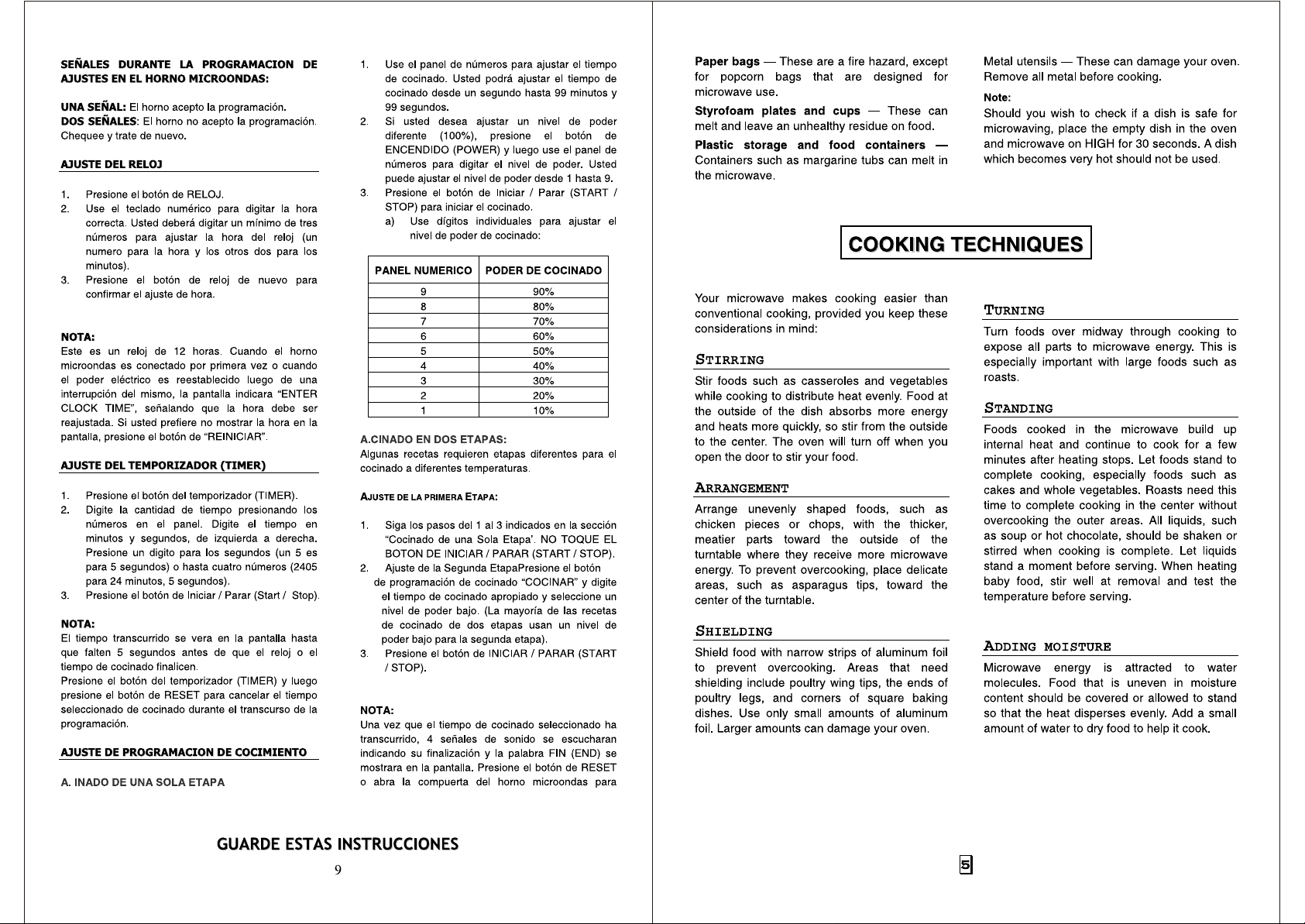 SEÑALES DURANTE LA PROGRAMACION DE AJUSTES EN EL HORNO MICROONDAS:

UNA SEÑAL: El horno acepto la programación.
DOS SEÑALES: El horno no acepto la programación. Chequee y trate de nuevo.

AJUSTE DEL RELOJ

1. Presione el botón de RELOJ.
2. Use el teclado numérico para digitar la hora correcta. Usted deberá digitar un mínimo de tres números para ajustar la hora del reloj (un numero para la hora y los otros dos para los minutos).
3. Presione el botón de reloj de nuevo para confirmar el ajuste de hora.

NOTA:
Este es un reloj de 12 horas. Cuando el horno microondas es conectado por primera vez o cuando el poder eléctrico es reestablecido luego de una interrupción del mismo, la pantalla indicara "ENTER CLOCK TIME", señalando que la hora debe ser reajustada. Si usted prefiere no mostrar la hora en la pantalla, presione el botón de "REINICIAR".

AJUSTE DEL TEMPORIZADOR (TIMER)

1. Presione el botón del temporizador (TIMER).
2. Digite la cantidad de tiempo presionando los números en el panel. Digite el tiempo en minutos y segundos, de izquierda a derecha. Presione un digito para los segundos (un 5 es para 5 segundos) o hasta cuatro números (2405 para 24 minutos, 5 segundos).
3. Presione el botón de Iniciar / Parar (Start / Stop).

NOTA:
El tiempo transcurrido se vera en la pantalla hasta que falten 5 segundos antes de que el reloj o el tiempo de cocinado finalicen.
Presione el botón del temporizador (TIMER) y luego presione el botón de RESET para cancelar el tiempo seleccionado de cocinado durante el transcurso de la programación.

AJUSTE DE PROGRAMACION DE COCIMIENTO

A. INADO DE UNA SOLA ETAPA

1. Use el panel de números para ajustar el tiempo de cocinado. Usted podrá ajustar el tiempo de cocinado desde un segundo hasta 99 minutos y 99 segundos.
2. Si usted desea ajustar un nivel de poder diferente (100%), presione el botón de ENCENDIDO (POWER) y luego use el panel de números para digitar el nivel de poder. Usted puede ajustar el nivel de poder desde 1 hasta 9.
3. Presione el botón de Iniciar / Parar (START / STOP) para iniciar el cocinado.
a) Use dígitos individuales para ajustar el nivel de poder de cocinado:

| PANEL NUMERICO | PODER DE COCINADO |
|---|---|
| 9 | 90% |
| 8 | 80% |
| 7 | 70% |
| 6 | 60% |
| 5 | 50% |
| 4 | 40% |
| 3 | 30% |
| 2 | 20% |
| 1 | 10% |

A.CINADO EN DOS ETAPAS:
Algunas recetas requieren etapas diferentes para el cocinado a diferentes temperaturas.

AJUSTE DE LA PRIMERA ETAPA:

1. Siga los pasos del 1 al 3 indicados en la sección "Cocinado de una Sola Etapa'. NO TOQUE EL BOTON DE INICIAR / PARAR (START / STOP).
2. Ajuste de la Segunda EtapaPresione el botón de programación de cocinado "COCINAR" y digite el tiempo de cocinado apropiado y seleccione un nivel de poder bajo. (La mayoría de las recetas de cocinado de dos etapas usan un nivel de poder bajo para la segunda etapa).
3. Presione el botón de INICIAR / PARAR (START / STOP).

NOTA:
Una vez que el tiempo de cocinado seleccionado ha transcurrido, 4 señales de sonido se escucharan indicando su finalización y la palabra FIN (END) se mostrara en la pantalla. Presione el botón de RESET o abra la compuerta del horno microondas para

GUARDE ESTAS INSTRUCCIONES

9

Paper bags — These are a fire hazard, except for popcorn bags that are designed for microwave use.

Styrofoam plates and cups — These can melt and leave an unhealthy residue on food.

Plastic storage and food containers — Containers such as margarine tubs can melt in the microwave.

Metal utensils — These can damage your oven. Remove all metal before cooking.

Note:
Should you wish to check if a dish is safe for microwaving, place the empty dish in the oven and microwave on HIGH for 30 seconds. A dish which becomes very hot should not be used.

COOKING TECHNIQUES

Your microwave makes cooking easier than conventional cooking, provided you keep these considerations in mind:

STIRRING
Stir foods such as casseroles and vegetables while cooking to distribute heat evenly. Food at the outside of the dish absorbs more energy and heats more quickly, so stir from the outside to the center. The oven will turn off when you open the door to stir your food.

ARRANGEMENT
Arrange unevenly shaped foods, such as chicken pieces or chops, with the thicker, meatier parts toward the outside of the turntable where they receive more microwave energy. To prevent overcooking, place delicate areas, such as asparagus tips, toward the center of the turntable.

SHIELDING
Shield food with narrow strips of aluminum foil to prevent overcooking. Areas that need shielding include poultry wing tips, the ends of poultry legs, and corners of square baking dishes. Use only small amounts of aluminum foil. Larger amounts can damage your oven.

TURNING
Turn foods over midway through cooking to expose all parts to microwave energy. This is especially important with large foods such as roasts.

STANDING
Foods cooked in the microwave build up internal heat and continue to cook for a few minutes after heating stops. Let foods stand to complete cooking, especially foods such as cakes and whole vegetables. Roasts need this time to complete cooking in the center without overcooking the outer areas. All liquids, such as soup or hot chocolate, should be shaken or stirred when cooking is complete. Let liquids stand a moment before serving. When heating baby food, stir well at removal and test the temperature before serving.

ADDING MOISTURE
Microwave energy is attracted to water molecules. Food that is uneven in moisture content should be covered or allowed to stand so that the heat disperses evenly. Add a small amount of water to dry food to help it cook.

5